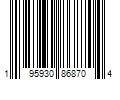 1 95930 86870 4